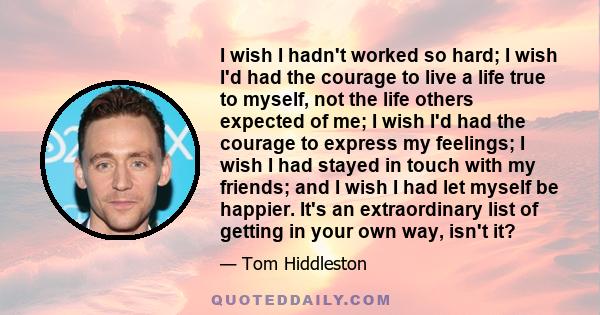 I wish I hadn't worked so hard; I wish I'd had the courage to live a life true to myself, not the life others expected of me; I wish I'd had the courage to express my feelings; I wish I had stayed in touch with my friends; and I wish I had let myself be happier. It's an extraordinary list of getting in your own way, isn't it?

— Tom Hiddleston

QUOTEDDAILY.COM